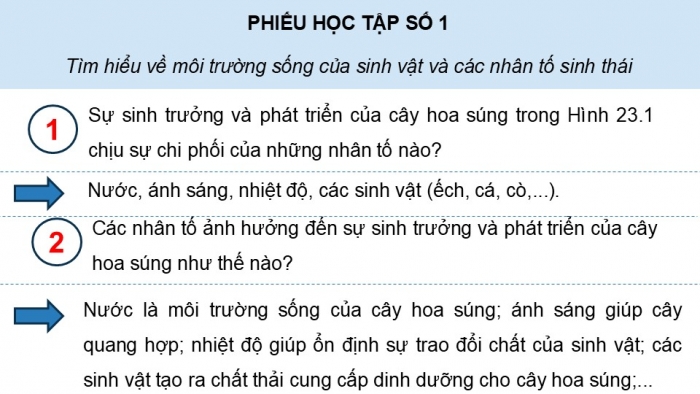 PHIẾU HỌC TẬP SỐ 1

Tìm hiểu về môi trường sống của sinh vật và các nhân tố sinh thái

1

Sự sinh trưởng và phát triển của cây hoa súng trong Hình 23.1 chịu sự chi phối của những nhân tố nào?

Nước, ánh sáng, nhiệt độ, các sinh vật (ếch, cá, cò,...).

2

Các nhân tố ảnh hưởng đến sự sinh trưởng và phát triển của cây hoa súng như thế nào?

Nước là môi trường sống của cây hoa súng; ánh sáng giúp cây quang hợp; nhiệt độ giúp ổn định sự trao đổi chất của sinh vật; các sinh vật tạo ra chất thải cung cấp dinh dưỡng cho cây hoa súng;...